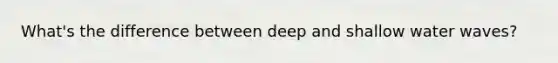 What's the difference between deep and shallow water waves?